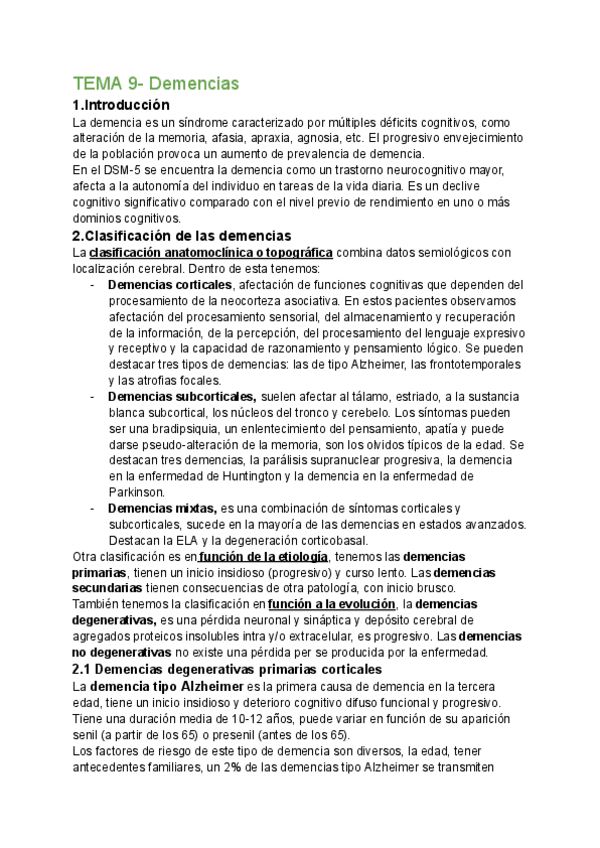 TEMA 9- Demencias

1.Introducción

La demencia es un síndrome caracterizado por múltiples déficits cognitivos, como alteración de la memoria, afasia, apraxia, agnosia, etc. El progresivo envejecimiento de la población provoca un aumento de prevalencia de demencia.
En el DSM-5 se encuentra la demencia como un trastorno neurocognitivo mayor, afecta a la autonomía del individuo en tareas de la vida diaria. Es un declive cognitivo significativo comparado con el nivel previo de rendimiento en uno o más dominios cognitivos.

2.Clasificación de las demencias

La clasificación anatomoclínica o topográfica combina datos semiológicos con localización cerebral. Dentro de esta tenemos:

- Demencias corticales, afectación de funciones cognitivas que dependen del procesamiento de la neocorteza asociativa. En estos pacientes observamos afectación del procesamiento sensorial, del almacenamiento y recuperación de la información, de la percepción, del procesamiento del lenguaje expresivo y receptivo y la capacidad de razonamiento y pensamiento lógico. Se pueden destacar tres tipos de demencias: las de tipo Alzheimer, las frontotemporales y las atrofias focales.
- Demencias subcorticales, suelen afectar al tálamo, estriado, a la sustancia blanca subcortical, los núcleos del tronco y cerebelo. Los síntomas pueden ser una bradipsiquia, un enlentecimiento del pensamiento, apatía y puede darse pseudo-alteración de la memoria, son los olvidos típicos de la edad. Se destacan tres demencias, la parálisis supranuclear progresiva, la demencia en la enfermedad de Huntington y la demencia en la enfermedad de Parkinson.
- Demencias mixtas, es una combinación de síntomas corticales y subcorticales, sucede en la mayoría de las demencias en estados avanzados. Destacan la ELA y la degeneración corticobasal.

Otra clasificación es en función de la etiología, tenemos las demencias primarias, tienen un inicio insidioso (progresivo) y curso lento. Las demencias secundarias tienen consecuencias de otra patología, con inicio brusco.
También tenemos la clasificación en función a la evolución, la demencias degenerativas, es una pérdida neuronal y sináptica y depósito cerebral de agregados proteicos insolubles intra y/o extracelular, es progresivo. Las demencias no degenerativas no existe una pérdida per se producida por la enfermedad.

2.1 Demencias degenerativas primarias corticales

La demencia tipo Alzheimer es la primera causa de demencia en la tercera edad, tiene un inicio insidioso y deterioro cognitivo difuso funcional y progresivo. Tiene una duración media de 10-12 años, puede variar en función de su aparición senil (a partir de los 65) o presenil (antes de los 65).
Los factores de riesgo de este tipo de demencia son diversos, la edad, tener antecedentes familiares, un 2% de las demencias tipo Alzheimer se transmiten